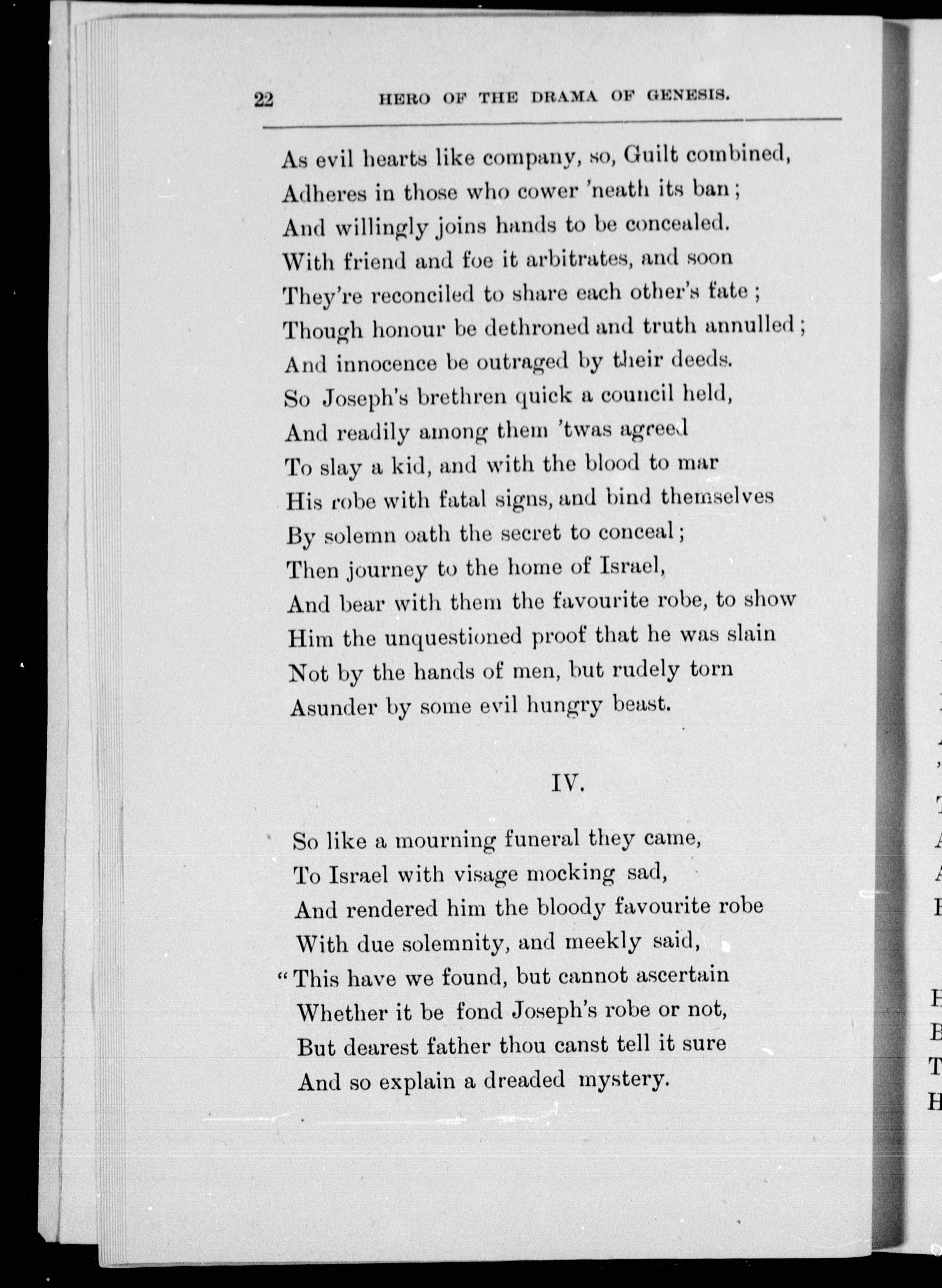 22 HERO OF THE DRAMA OF GENESIS.

As evil hearts like company, so, Guilt combined,
Adheres in those who cower 'neath its ban;
And willingly joins hands to be concealed.
With friend and foe it arbitrates, and soon
They're reconciled to share each other's fate;
Though honour be dethroned and truth annulled;
And innocence be outraged by their deeds.
So Joseph's brethren quick a council held,
And readily among them 'twas agreed
To slay a kid, and with the blood to mar
His robe with fatal signs, and bind themselves
By solemn oath the secret to conceal;
Then journey to the home of Israel,
And bear with them the favourite robe, to show
Him the unquestioned proof that he was slain
Not by the hands of men, but rudely torn
Asunder by some evil hungry beast.

IV.

So like a mourning funeral they came,
To Israel with visage mocking sad,
And rendered him the bloody favourite robe
With due solemnity, and meekly said,
"This have we found, but cannot ascertain
Whether it be fond Joseph's robe or not,
But dearest father thou canst tell it sure
And so explain a dreaded mystery.